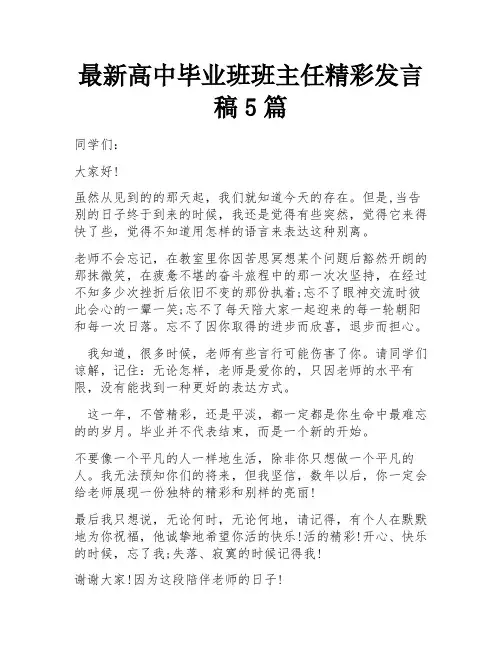 最新高中毕业班班主任精彩发言稿5篇

同学们：

大家好！

虽然从见到的的那天起，我们就知道今天的存在。但是，当告别的日子终于到来的时候，我还是觉得有些突然，觉得它来得快了些，觉得不知道用怎样的语言来表达这种别离。

老师不会忘记，在教室里你因苦思冥想某个问题后豁然开朗的那抹微笑，在疲惫不堪的奋斗旅程中的那一次次坚持，在经过不知多少次挫折后依旧不变的那份执着；忘不了眼神交流时彼此会心的一颦一笑；忘不了每天陪大家一起迎来的每一轮朝阳和每一次日落。忘不了因你取得的进步而欣喜，退步而担心。

我知道，很多时候，老师有些言行可能伤害了你。请同学们谅解，记住：无论怎样，老师是爱你的，只因老师的水平有限，没有能找到一种更好的表达方式。

这一年，不管精彩，还是平淡，都一定都是你生命中最难忘的的岁月。毕业并不代表结束，而是一个新的开始。

不要像一个平凡的人一样地生活，除非你只想做一个平凡的人。我无法预知你们的将来，但我坚信，数年以后，你一定会给老师展现一份独特的精彩和别样的亮丽！

最后我只想说，无论何时，无论何地，请记得，有个人在默默地为你祝福，他诚挚地希望你活的快乐！活的精彩！开心、快乐的时候，忘了我；失落、寂寞的时候记得我！

谢谢大家！因为这段陪伴老师的日子！